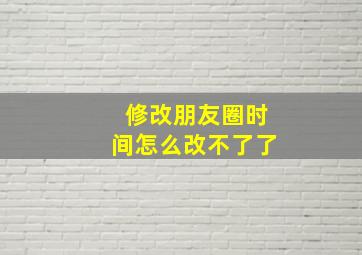 修改朋友圈时间怎么改不了了